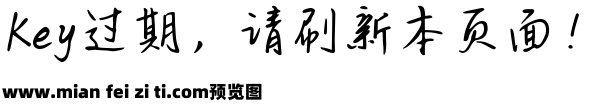 Key过期，请刷新本页面！

www.mian fei zi ti.com预览图